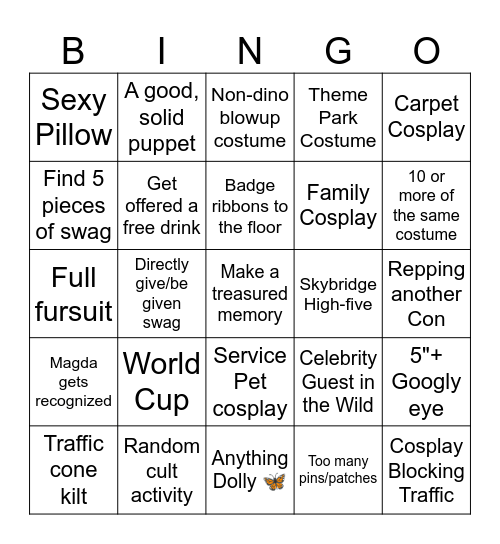 | B | I | N | G | O |
|---|---|---|---|---|
| Sexy Pillow | A good, solid puppet | Non-dino blowup costume | Theme Park Costume | Carpet Cosplay |
| Find 5 pieces of swag | Get offered a free drink | Badge ribbons to the floor | Family Cosplay | 10 or more of the same costume |
| Full fursuit | Directly give/be given swag | Make a treasured memory | Skybridge High-five | Repping another Con |
| Magda gets recognized | World Cup | Service Pet cosplay | Celebrity Guest in the Wild | 5"+ Googly eye |
| Traffic cone kilt | Random cult activity | Anything Dolly 🦋 | Too many pins/patches | Cosplay Blocking Traffic |